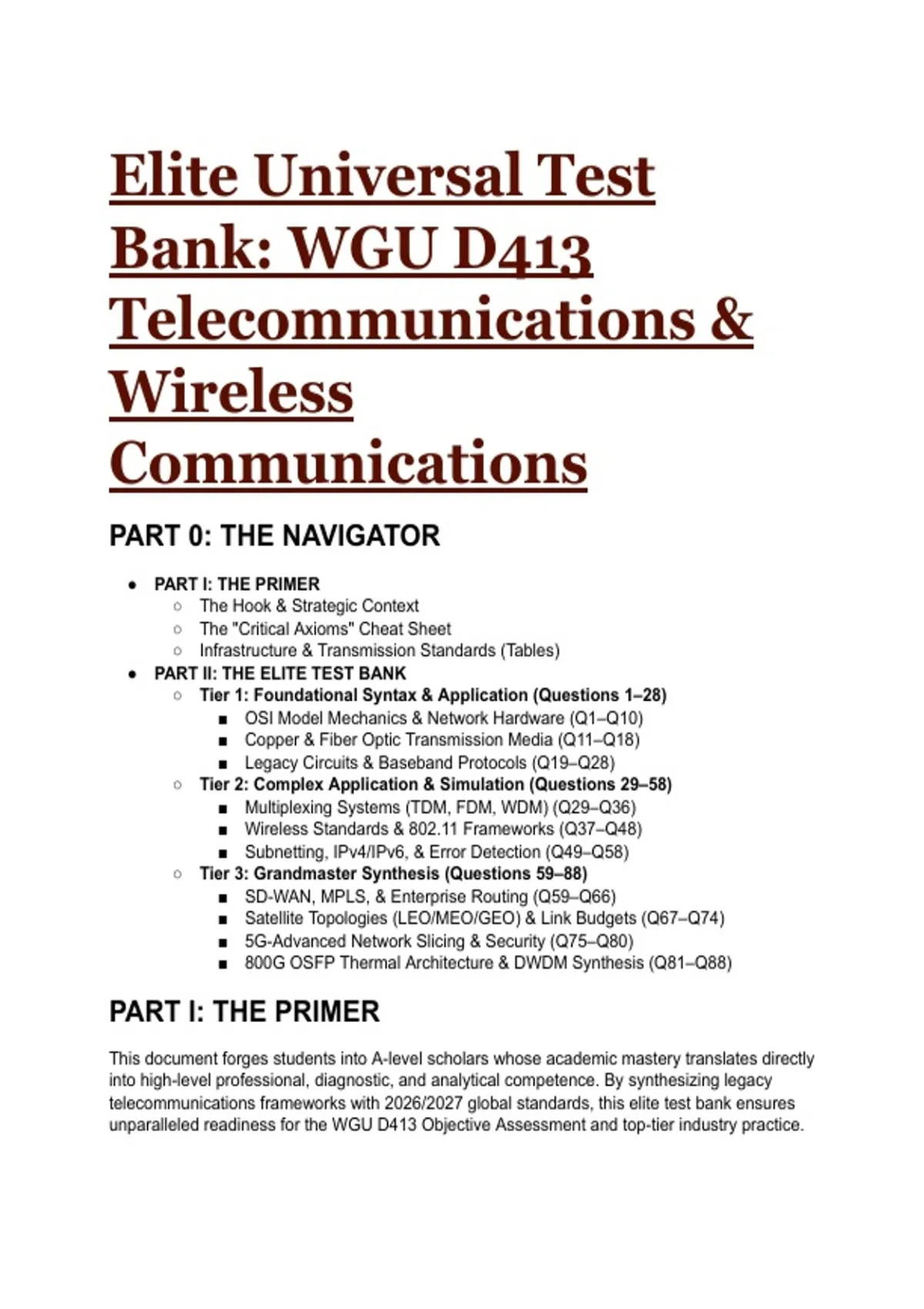 Elite Universal Test Bank: WGU D413 Telecommunications & Wireless Communications

PART 0: THE NAVIGATOR

- PART I: THE PRIMER
  - The Hook & Strategic Context
  - The "Critical Axioms" Cheat Sheet
  - Infrastructure & Transmission Standards (Tables)
- PART II: THE ELITE TEST BANK
  - Tier 1: Foundational Syntax & Application (Questions 1–28)
    - OSI Model Mechanics & Network Hardware (Q1–Q10)
    - Copper & Fiber Optic Transmission Media (Q11–Q18)
    - Legacy Circuits & Baseband Protocols (Q19–Q28)
  - Tier 2: Complex Application & Simulation (Questions 29–58)
    - Multiplexing Systems (TDM, FDM, WDM) (Q29–Q36)
    - Wireless Standards & 802.11 Frameworks (Q37–Q48)
    - Subnetting, IPv4/IPv6, & Error Detection (Q49–Q58)
  - Tier 3: Grandmaster Synthesis (Questions 59–88)
    - SD-WAN, MPLS, & Enterprise Routing (Q59–Q66)
    - Satellite Topologies (LEO/MEO/GEO) & Link Budgets (Q67–Q74)
    - 5G-Advanced Network Slicing & Security (Q75–Q80)
    - 800G OSFP Thermal Architecture & DWDM Synthesis (Q81–Q88)

PART I: THE PRIMER

This document forges students into A-level scholars whose academic mastery translates directly into high-level professional, diagnostic, and analytical competence. By synthesizing legacy telecommunications frameworks with 2026/2027 global standards, this elite test bank ensures unparalleled readiness for the WGU D413 Objective Assessment and top-tier industry practice.